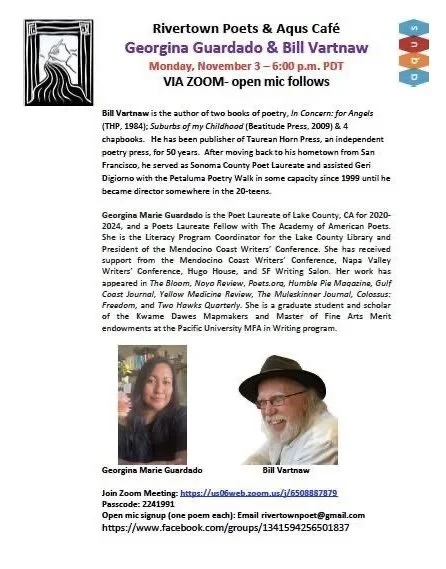 Rivertown Poets & Aqus Café
Georgina Guardado & Bill Vartnaw
Monday, November 3 – 6:00 p.m. PDT
VIA ZOOM- open mic follows

a q u s

Bill Vartnaw is the author of two books of poetry, In Concern: for Angels (THP, 1984); Suburbs of my Childhood (Beatitude Press, 2009) & 4 chapbooks. He has been publisher of Taurean Horn Press, an independent poetry press, for 50 years. After moving back to his hometown from San Francisco, he served as Sonoma County Poet Laureate and assisted Geri Digiorno with the Petaluma Poetry Walk in some capacity since 1999 until he became director somewhere in the 20-teens.

Georgina Marie Guardado is the Poet Laureate of Lake County, CA for 2020-2024, and a Poets Laureate Fellow with The Academy of American Poets. She is the Literacy Program Coordinator for the Lake County Library and President of the Mendocino Coast Writers' Conference. She has received support from the Mendocino Coast Writers' Conference, Napa Valley Writers' Conference, Hugo House, and SF Writing Salon. Her work has appeared in The Bloom, Noyo Review, Poets.org, Humble Pie Magazine, Gulf Coast Journal, Yellow Medicine Review, The Muleskinner Journal, Colossus: Freedom, and Two Hawks Quarterly. She is a graduate student and scholar of the Kwame Dawes Mapmakers and Master of Fine Arts Merit endowments at the Pacific University MFA in Writing program.

Georgina Marie Guardado

Bill Vartnaw

Join Zoom Meeting: https://us06web.zoom.us/j/6508887879
Passcode: 2241991
Open mic signup (one poem each): Email rivertownpoet@gmail.com
https://www.facebook.com/groups/1341594256501837